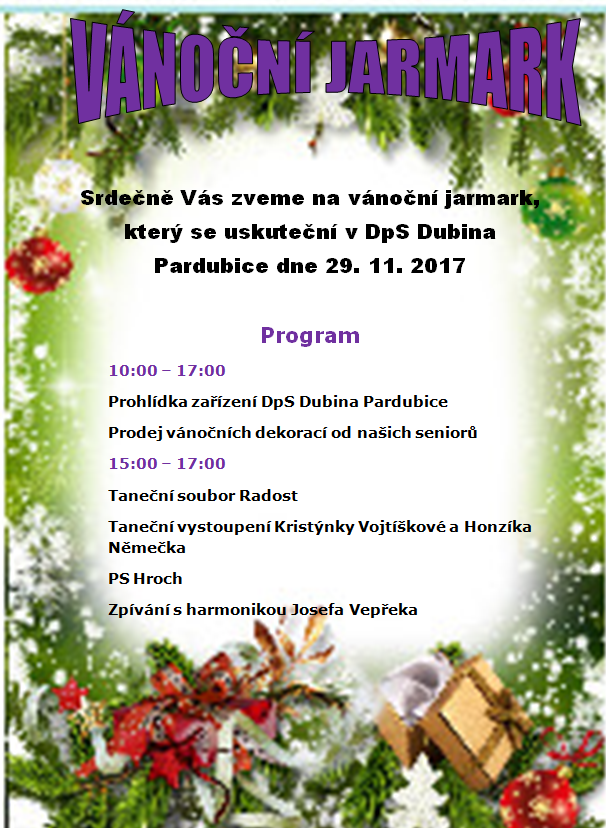 VÁNOČNÍ JARMARK

Srdečně Vás zveme na vánoční jarmark, který se uskuteční v DpS Dubina Pardubice dne 29. 11. 2017

Program

10:00 – 17:00

Prohlídka zařízení DpS Dubina Pardubice

Prodej vánočních dekorací od našich seniorů

15:00 – 17:00

Taneční soubor Radost

Taneční vystoupení Kristýnky Vojtíškové a Honzíka Němečka

PS Hroch

Zpívání s harmonikou Josefa Vepřeka